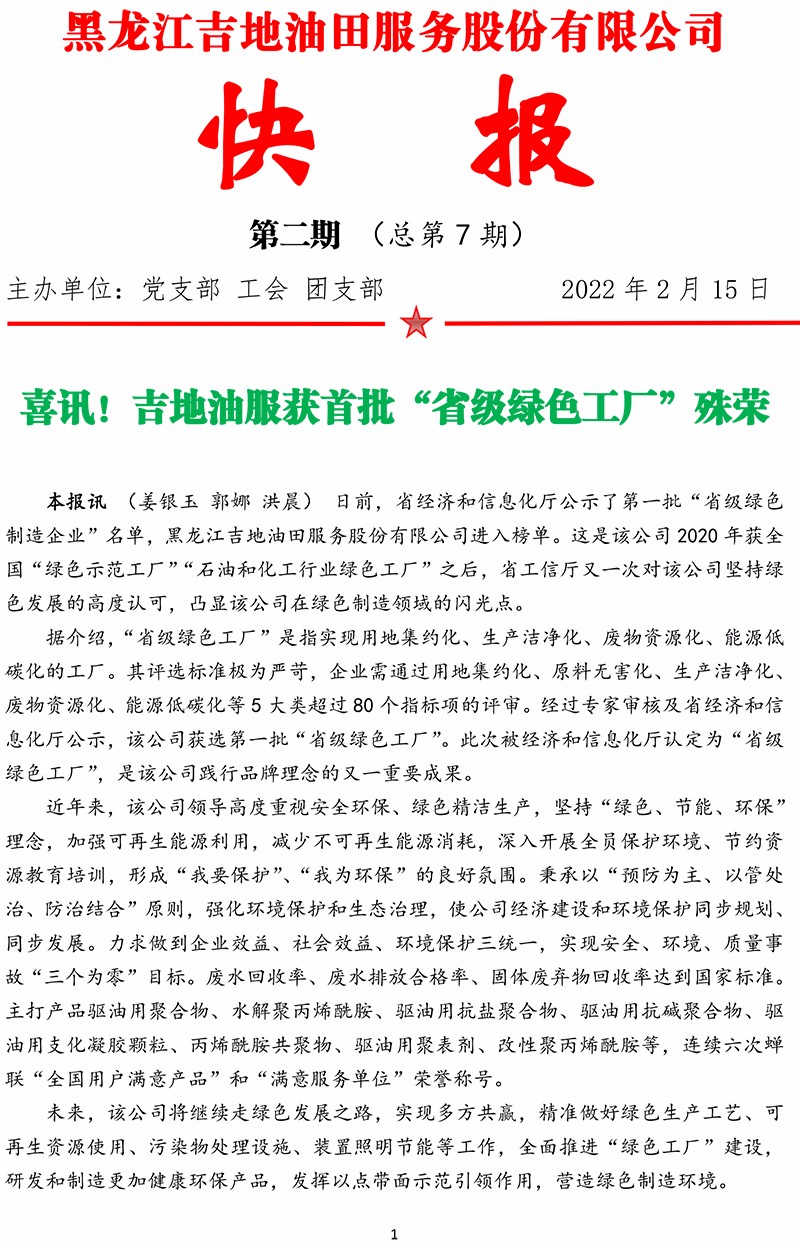 黑龙江吉地油田服务股份有限公司

快 报

第二期 （总第 7 期）

主办单位：党支部 工会 团支部 2022 年 2 月 15 日

喜讯！吉地油服获首批“省级绿色工厂”殊荣

本报讯 （姜银玉 郭娜 洪晨） 日前，省经济和信息化厅公示了第一批“省级绿色制造企业”名单，黑龙江吉地油田服务股份有限公司进入榜单。这是该公司 2020 年获全国“绿色示范工厂”“石油和化工行业绿色工厂”之后，省工信厅又一次对该公司坚持绿色发展的高度认可，凸显该公司在绿色制造领域的闪光点。

据介绍，“省级绿色工厂”是指实现用地集约化、生产洁净化、废物资源化、能源低碳化的工厂。其评选标准极为严苛，企业需通过用地集约化、原料无害化、生产洁净化、废物资源化、能源低碳化等 5 大类超过 80 个指标项的评审。经过专家审核及省经济和信息化厅公示，该公司获选第一批“省级绿色工厂”。此次被经济和信息化厅认定为“省级绿色工厂”，是该公司践行品牌理念的又一重要成果。

近年来，该公司领导高度重视安全环保、绿色精洁生产，坚持“绿色、节能、环保”理念，加强可再生能源利用，减少不可再生能源消耗，深入开展全员保护环境、节约资源教育培训，形成“我要保护”、“我为环保”的良好氛围。秉承以“预防为主、以管处治、防治结合”原则，强化环境保护和生态治理，使公司经济建设和环境保护同步规划、同步发展。力求做到企业效益、社会效益、环境保护三统一，实现安全、环境、质量事故“三个为零”目标。废水回收率、废水排放合格率、固体废弃物回收率达到国家标准。主打产品驱油用聚合物、水解聚丙烯酰胺、驱油用抗盐聚合物、驱油用抗碱聚合物、驱油用支化凝胶颗粒、丙烯酰胺共聚物、驱油用聚表剂、改性聚丙烯酰胺等，连续六次蝉联“全国用户满意产品”和“满意服务单位”荣誉称号。

未来，该公司将继续走绿色发展之路，实现多方共赢，精准做好绿色生产工艺、可再生资源使用、污染物处理设施、装置照明节能等工作，全面推进“绿色工厂”建设，研发和制造更加健康环保产品，发挥以点带面示范引领作用，营造绿色制造环境。

1